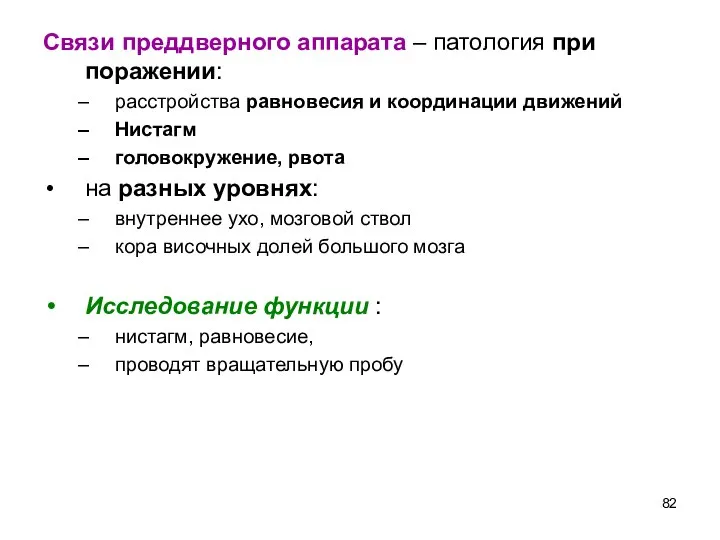 Связи преддверного аппарата – патология при поражении:
– расстройства равновесия и координации движений
– Нистагм
– головокружение, рвота
• на разных уровнях:
– внутреннее ухо, мозговой ствол
– кора височных долей большого мозга

• Исследование функции :
– нистагм, равновесие,
– проводят вращательную пробу

82